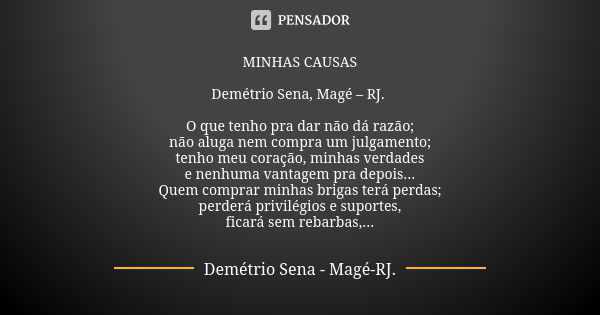 PENSADOR

MINHAS CAUSAS

Demétrio Sena, Magé – RJ.

O que tenho pra dar não dá razão;
não aluga nem compra um julgamento;
tenho meu coração, minhas verdades
e nenhuma vantagem pra depois...
Quem comprar minhas brigas terá perdas;
perderá privilégios e suportes,
ficará sem rebarbas,...

Demétrio Sena - Magé-RJ.